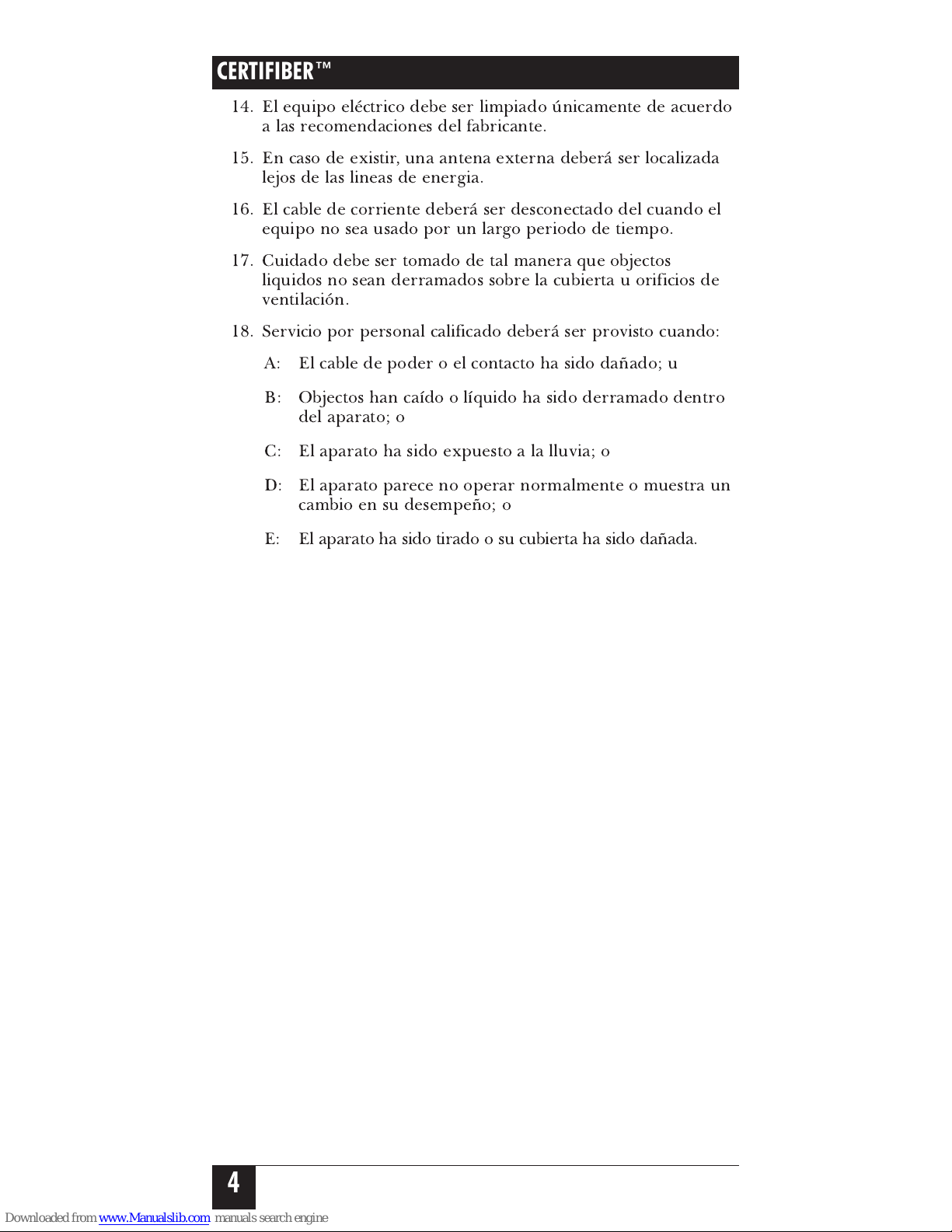 CERTIFIBER™

14. El equipo eléctrico debe ser limpiado únicamente de acuerdo a las recomendaciones del fabricante.

15. En caso de existir, una antena externa deberá ser localizada lejos de las lineas de energia.

16. El cable de corriente deberá ser desconectado del cuando el equipo no sea usado por un largo periodo de tiempo.

17. Cuidado debe ser tomado de tal manera que objectos liquidos no sean derramados sobre la cubierta u orificios de ventilación.

18. Servicio por personal calificado deberá ser provisto cuando:

A: El cable de poder o el contacto ha sido dañado; u

B: Objectos han caído o líquido ha sido derramado dentro del aparato; o

C: El aparato ha sido expuesto a la lluvia; o

D: El aparato parece no operar normalmente o muestra un cambio en su desempeño; o

E: El aparato ha sido tirado o su cubierta ha sido dañada.

4

Downloaded from www.Manualslib.com manuals search engine